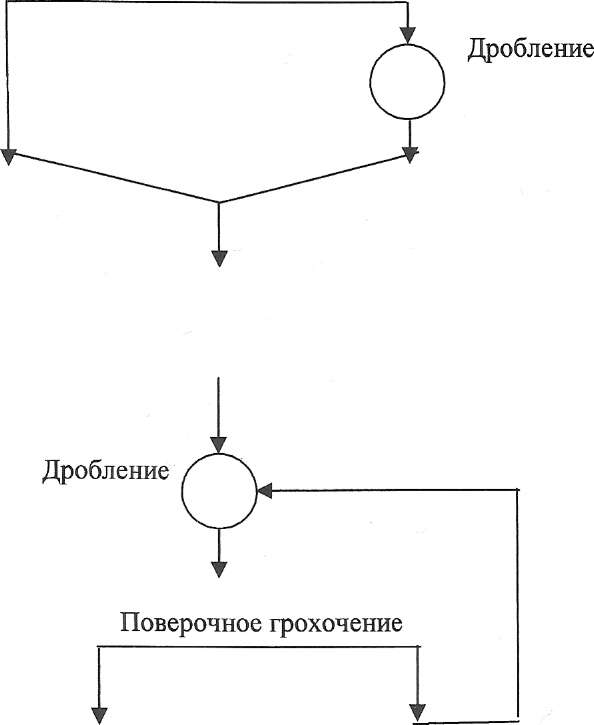 Дробление

Дробление

Поверочное грохочение